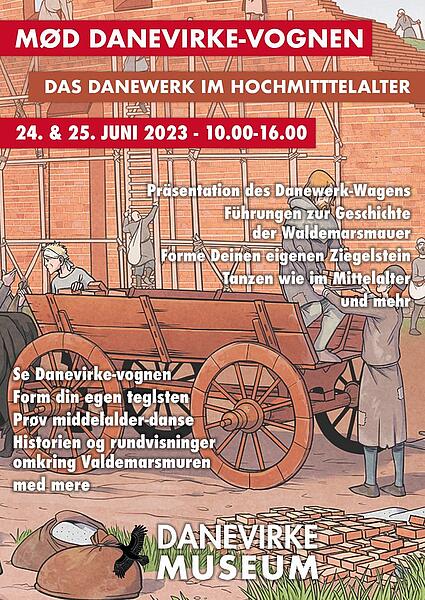 MØD DANEVIRKE-VOGNEN

DAS DANEWERK IM HOCHMITTTELALTER

24. & 25. JUNI 2023 - 10.00-16.00

Präsentation des Danewerk-Wagens
Führungen zur Geschichte der Waldemarsmauer
Forme Deinen eigenen Ziegelstein
Tanzen wie im Mittelalter
und mehr

Se Danevirke-vognen
Form din egen teglsten
Prøv middelalder-danse
Historien og rundvisninger omkring Valdemarsmuren
med mere

DANEVIRKE
MUSEUM